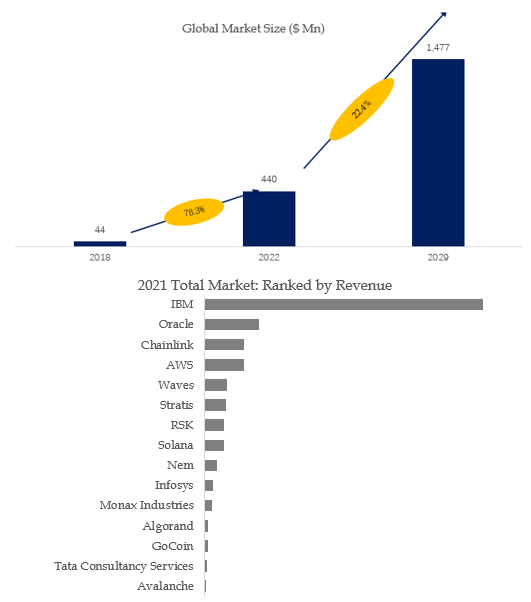 Global Market Size ($ Mn)

1,477

22.4%

440

78.3%

44

2018

2022

2029

2021 Total Market: Ranked by Revenue

IBM
Oracle
Chainlink
AWS
Waves
Stratis
RSK
Solana
Nem
Infosys
Monax Industries
Algorand
GoCoin
Tata Consultancy Services
Avalanche